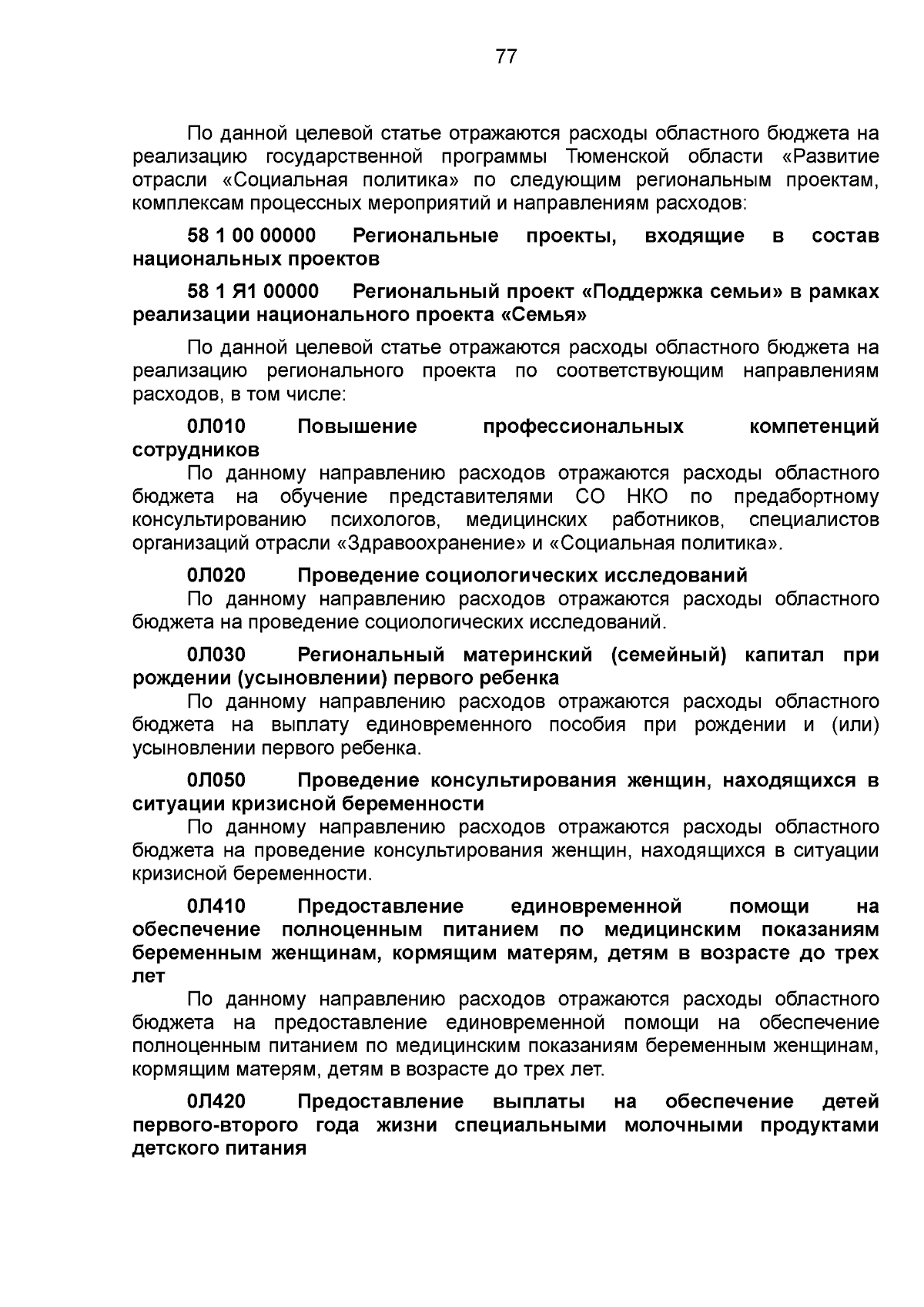 77

По данной целевой статье отражаются расходы областного бюджета на реализацию государственной программы Тюменской области «Развитие отрасли «Социальная политика» по следующим региональным проектам, комплексам процессных мероприятий и направлениям расходов:

58 1 00 00000 Региональные проекты, входящие в состав национальных проектов

58 1 Я1 00000 Региональный проект «Поддержка семьи» в рамках реализации национального проекта «Семья»

По данной целевой статье отражаются расходы областного бюджета на реализацию регионального проекта по соответствующим направлениям расходов, в том числе:

0Л010 Повышение профессиональных компетенций сотрудников

По данному направлению расходов отражаются расходы областного бюджета на обучение представителями СО НКО по предабортному консультированию психологов, медицинских работников, специалистов организаций отрасли «Здравоохранение» и «Социальная политика».

0Л020 Проведение социологических исследований

По данному направлению расходов отражаются расходы областного бюджета на проведение социологических исследований.

0Л030 Региональный материнский (семейный) капитал при рождении (усыновлении) первого ребенка

По данному направлению расходов отражаются расходы областного бюджета на выплату единовременного пособия при рождении и (или) усыновлении первого ребенка.

0Л050 Проведение консультирования женщин, находящихся в ситуации кризисной беременности

По данному направлению расходов отражаются расходы областного бюджета на проведение консультирования женщин, находящихся в ситуации кризисной беременности.

0Л410 Предоставление единовременной помощи на обеспечение полноценным питанием по медицинским показаниям беременным женщинам, кормящим матерям, детям в возрасте до трех лет

По данному направлению расходов отражаются расходы областного бюджета на предоставление единовременной помощи на обеспечение полноценным питанием по медицинским показаниям беременным женщинам, кормящим матерям, детям в возрасте до трех лет.

0Л420 Предоставление выплаты на обеспечение детей первого-второго года жизни специальными молочными продуктами детского питания